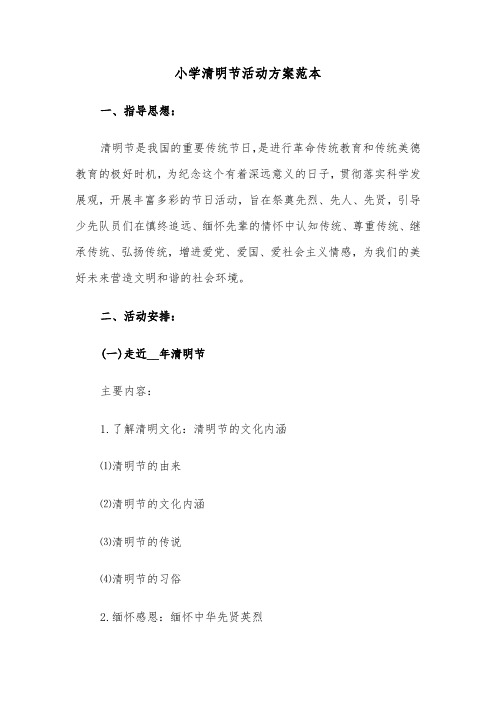 小学清明节活动方案范本

一、指导思想：

清明节是我国的重要传统节日，是进行革命传统教育和传统美德教育的极好时机，为纪念这个有着深远意义的日子，贯彻落实科学发展观，开展丰富多彩的节日活动，旨在祭奠先烈、先人、先贤，引导少先队员们在慎终追远、缅怀先辈的情怀中认知传统、尊重传统、继承传统、弘扬传统，增进爱党、爱国、爱社会主义情感，为我们的美好未来营造文明和谐的社会环境。

二、活动安排：

(一)走近__年清明节

主要内容：

1.了解清明文化：清明节的文化内涵

(1)清明节的由来

(2)清明节的文化内涵

(3)清明节的传说

(4)清明节的习俗

2.缅怀感恩：缅怀中华先贤英烈